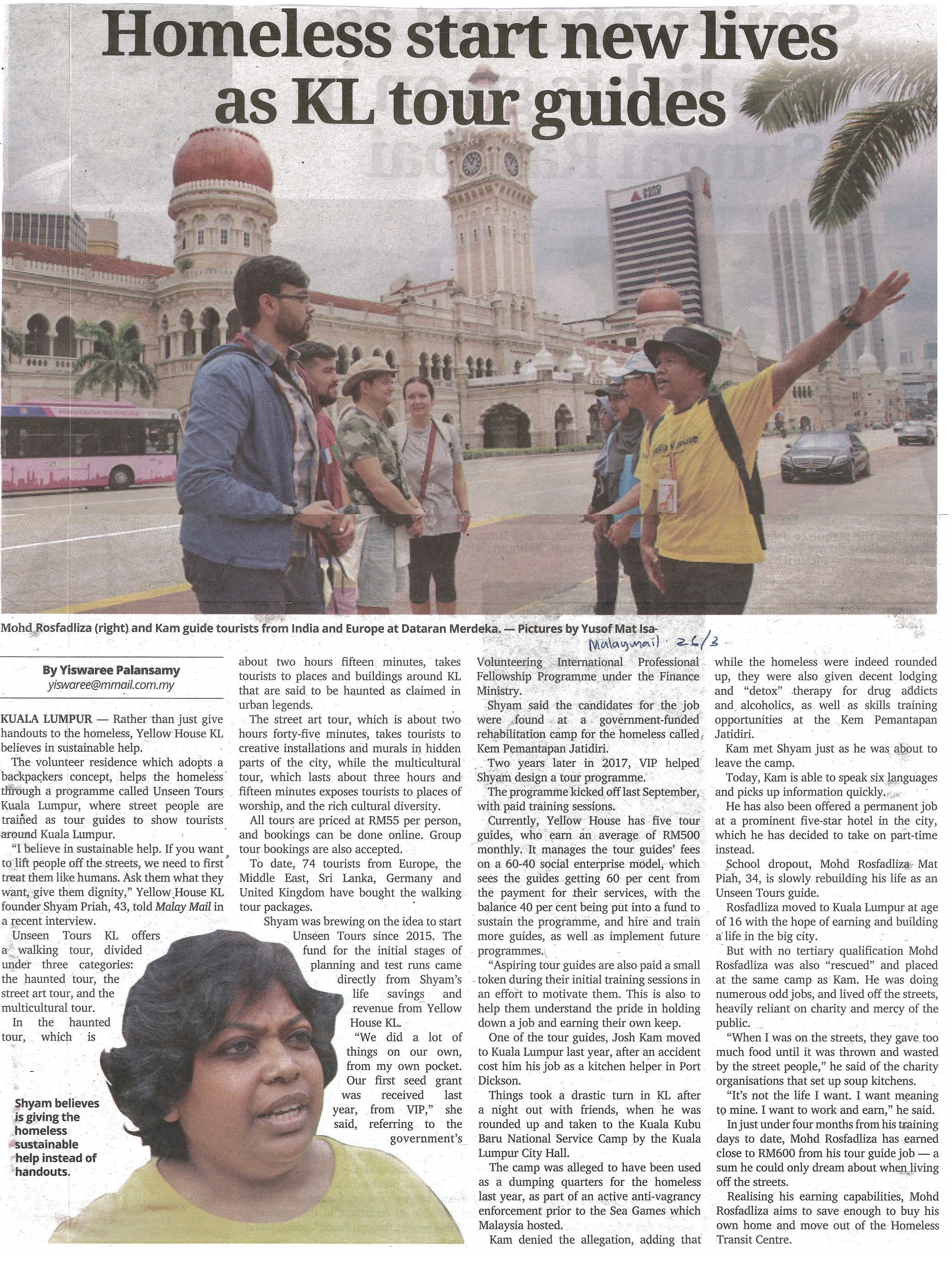 Homeless start new lives as KL tour guides

Mohd Rosfadliza (right) and Kam guide tourists from India and Europe at Dataran Merdeka. — Pictures by Yusof Mat Isa

Malaymail 26/3

By Yiswaree Palansamy
yiswaree@mmail.com.my

KUALA LUMPUR — Rather than just give handouts to the homeless, Yellow House KL believes in sustainable help.

The volunteer residence which adopts a backpackers concept, helps the homeless through a programme called Unseen Tours Kuala Lumpur, where street people are trained as tour guides to show tourists around Kuala Lumpur.

"I believe in sustainable help. If you want to lift people off the streets, we need to first treat them like humans. Ask them what they want, give them dignity," Yellow House KL founder Shyam Priah, 43, told Malay Mail in a recent interview.

Unseen Tours KL offers a walking tour, divided under three categories: the haunted tour, the street art tour, and the multicultural tour.

In the haunted tour, which is about two hours fifteen minutes, takes tourists to places and buildings around KL that are said to be haunted as claimed in urban legends.

The street art tour, which is about two hours forty-five minutes, takes tourists to creative installations and murals in hidden parts of the city, while the multicultural tour, which lasts about three hours and fifteen minutes exposes tourists to places of worship, and the rich cultural diversity.

All tours are priced at RM55 per person, and bookings can be done online. Group tour bookings are also accepted.

To date, 74 tourists from Europe, the Middle East, Sri Lanka, Germany and United Kingdom have bought the walking tour packages.

Shyam was brewing on the idea to start Unseen Tours since 2015. The fund for the initial stages of planning and test runs came directly from Shyam's life savings and revenue from Yellow House KL.

"We did a lot of things on our own, from my own pocket. Our first seed grant was received last year, from VIP," she said, referring to the government's Volunteering International Professional Fellowship Programme under the Finance Ministry.

Shyam said the candidates for the job were found at a government-funded rehabilitation camp for the homeless called Kem Pemantapan Jatidiri.

Two years later in 2017, VIP helped Shyam design a tour programme.

The programme kicked off last September, with paid training sessions.

Currently, Yellow House has five tour guides, who earn an average of RM500 monthly. It manages the tour guides' fees on a 60-40 social enterprise model, which sees the guides getting 60 per cent from the payment for their services, with the balance 40 per cent being put into a fund to sustain the programme, and hire and train more guides, as well as implement future programmes.

"Aspiring tour guides are also paid a small token during their initial training sessions in an effort to motivate them. This is also to help them understand the pride in holding down a job and earning their own keep.

One of the tour guides, Josh Kam moved to Kuala Lumpur last year, after an accident cost him his job as a kitchen helper in Port Dickson.

Things took a drastic turn in KL after a night out with friends, when he was rounded up and taken to the Kuala Kubu Baru National Service Camp by the Kuala Lumpur City Hall.

The camp was alleged to have been used as a dumping quarters for the homeless last year, as part of an active anti-vagrancy enforcement prior to the Sea Games which Malaysia hosted.

Kam denied the allegation, adding that while the homeless were indeed rounded up, they were also given decent lodging and "detox" therapy for drug addicts and alcoholics, as well as skills training opportunities at the Kem Pemantapan Jatidiri.

Kam met Shyam just as he was about to leave the camp.

Today, Kam is able to speak six languages and picks up information quickly.

He has also been offered a permanent job at a prominent five-star hotel in the city, which he has decided to take on part-time instead.

School dropout, Mohd Rosfadliza Mat Piah, 34, is slowly rebuilding his life as an Unseen Tours guide.

Rosfadliza moved to Kuala Lumpur at age of 16 with the hope of earning and building a life in the big city.

But with no tertiary qualification Mohd Rosfadliza was also "rescued" and placed at the same camp as Kam. He was doing numerous odd jobs, and lived off the streets, heavily reliant on charity and mercy of the public.

"When I was on the streets, they gave too much food until it was thrown and wasted by the street people," he said of the charity organisations that set up soup kitchens.

"It's not the life I want. I want meaning to mine. I want to work and earn," he said.

In just under four months from his training days to date, Mohd Rosfadliza has earned close to RM600 from his tour guide job — a sum he could only dream about when living off the streets.

Realising his earning capabilities, Mohd Rosfadliza aims to save enough to buy his own home and move out of the Homeless Transit Centre.

Shyam believes is giving the homeless sustainable help instead of handouts.